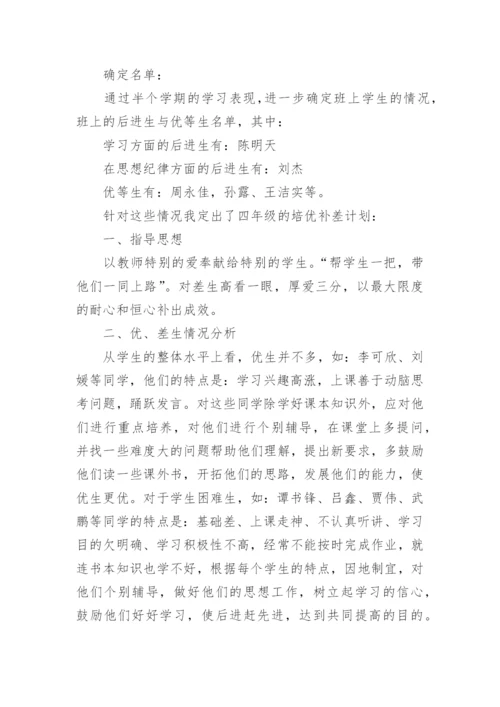 确定名单：

通过半个学期的学习表现，进一步确定班上学生的情况，班上的后进生与优等生名单，其中：

学习方面的后进生有：陈明天

在思想纪律方面的后进生有：刘杰

优等生有：周永佳，孙露、王洁实等。

针对这些情况我定出了四年级的培优补差计划：

一、指导思想

以教师特别的爱奉献给特别的学生。“帮学生一把，带他们一同上路”。对差生高看一眼，厚爱三分，以最大限度的耐心和恒心补出成效。

二、优、差生情况分析

从学生的整体水平上看，优生并不多，如：李可欣、刘媛等同学，他们的特点是：学习兴趣高涨，上课善于动脑思考问题，踊跃发言。对这些同学除学好课本知识外，应对他们进行重点培养，对他们进行个别辅导，在课堂上多提问，并找一些难度大的问题帮助他们理解，提出新要求，多鼓励他们读一些课外书，开拓他们的思路，发展他们的能力，使优生更优。对于学生困难生，如：谭书锋、吕鑫、贾伟、武鹏等同学的特点是：基础差、上课走神、不认真听讲、学习目的欠明确、学习积极性不高，经常不能按时完成作业，就连书本知识也学不好，根据每个学生的特点，因地制宜，对他们个别辅导，做好他们的思想工作，树立起学习的信心，鼓励他们好好学习，使后进赶先进，达到共同提高的目的。